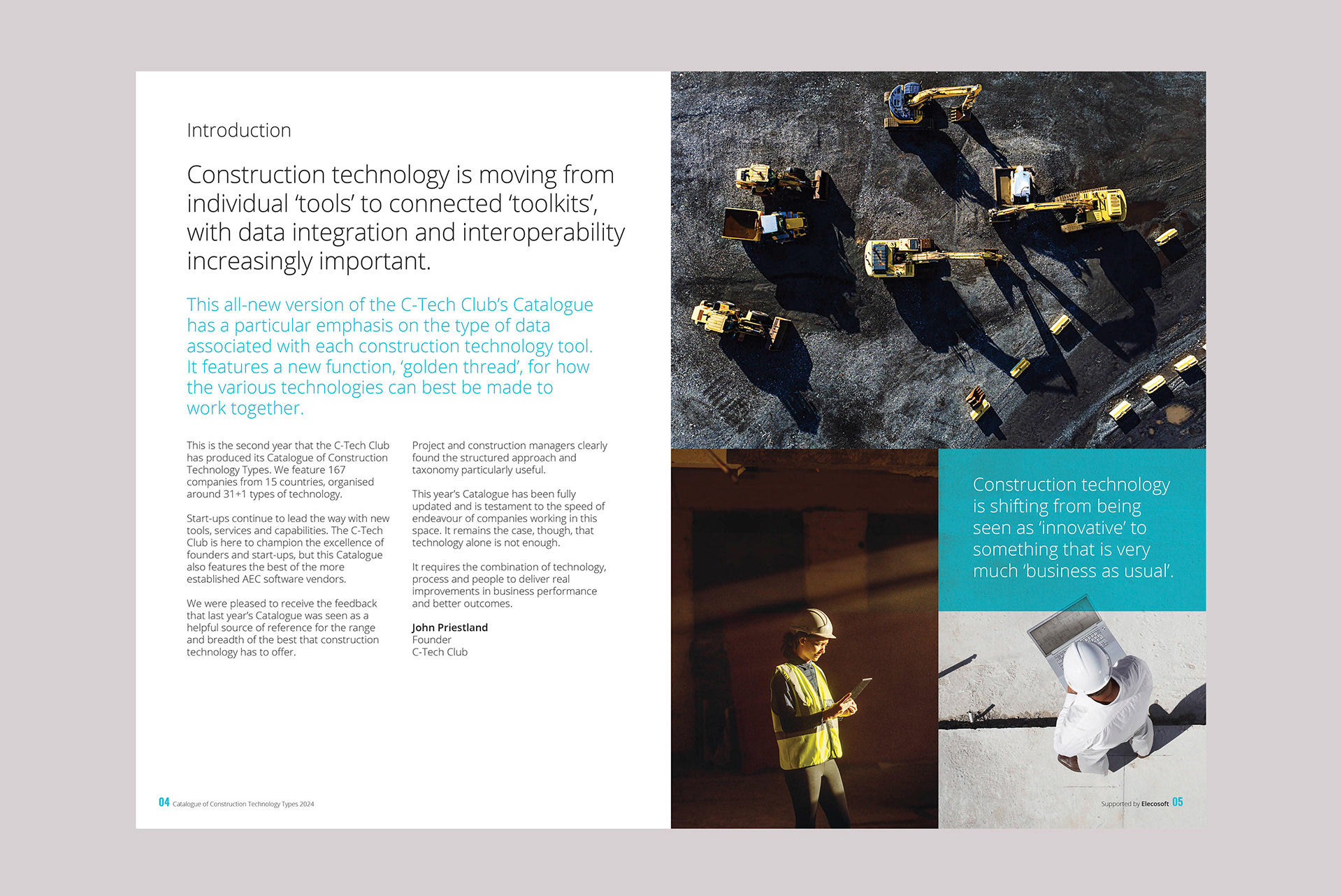 Introduction

Construction technology is moving from individual ‘tools’ to connected ‘toolkits’, with data integration and interoperability increasingly important.

This all-new version of the C-Tech Club’s Catalogue has a particular emphasis on the type of data associated with each construction technology tool. It features a new function, ‘golden thread’, for how the various technologies can best be made to work together.

This is the second year that the C-Tech Club has produced its Catalogue of Construction Technology Types. We feature 167 companies from 15 countries, organised around 31+1 types of technology.

Start-ups continue to lead the way with new tools, services and capabilities. The C-Tech Club is here to champion the excellence of founders and start-ups, but this Catalogue also features the best of the more established AEC software vendors.

We were pleased to receive the feedback that last year’s Catalogue was seen as a helpful source of reference for the range and breadth of the best that construction technology has to offer.

Project and construction managers clearly found the structured approach and taxonomy particularly useful.

This year’s Catalogue has been fully updated and is testament to the speed of endeavour of companies working in this space. It remains the case, though, that technology alone is not enough.

It requires the combination of technology, process and people to deliver real improvements in business performance and better outcomes.

John Priestland
Founder
C-Tech Club

04 Catalogue of Construction Technology Types 2024

Construction technology is shifting from being seen as ‘innovative’ to something that is very much ‘business as usual’.

Supported by Elecosoft 05